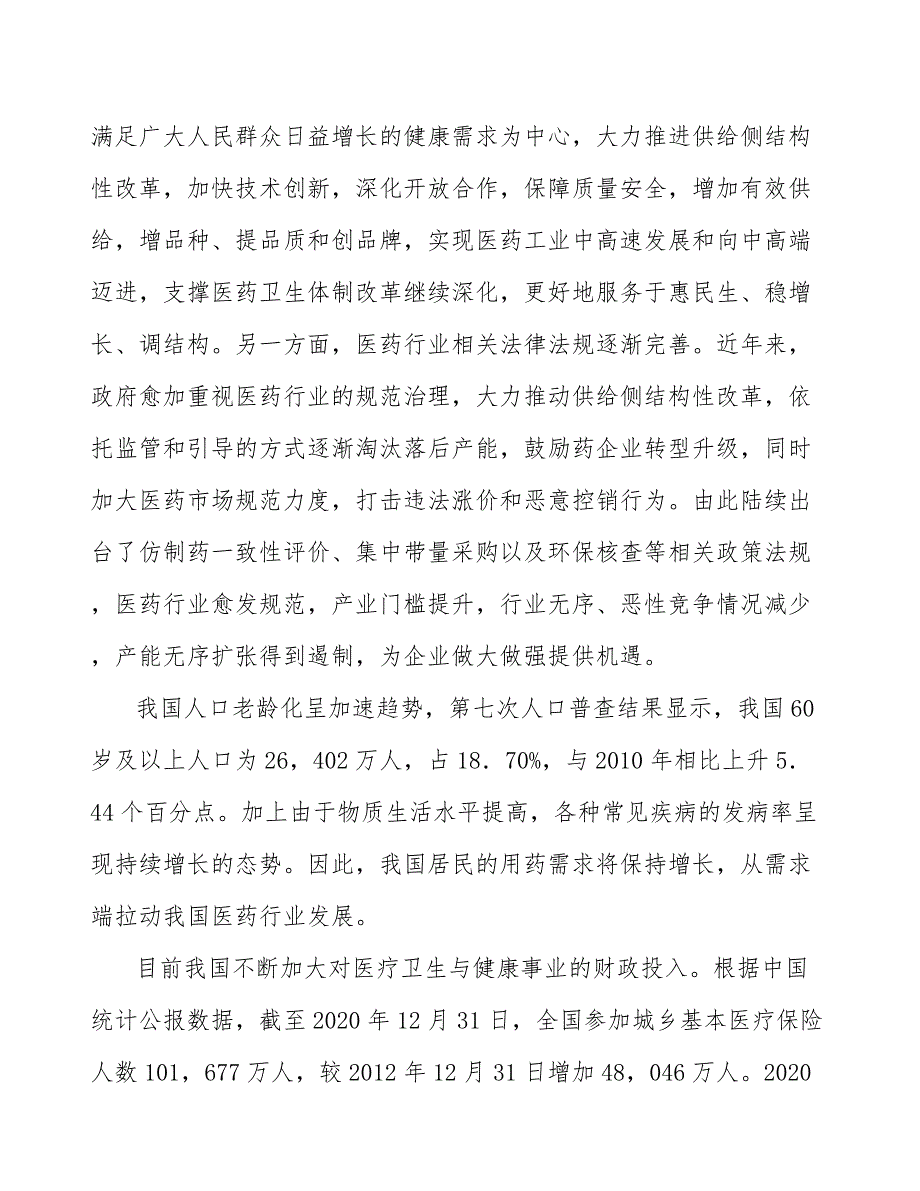 满足广大人民群众日益增长的健康需求为中心，大力推进供给侧结构性改革，加快技术创新，深化开放合作，保障质量安全，增加有效供给，增品种、提品质和创品牌，实现医药工业中高速发展和向中高端迈进，支撑医药卫生体制改革继续深化，更好地服务于惠民生、稳增长、调结构。另一方面，医药行业相关法律法规逐渐完善。近年来，政府愈加重视医药行业的规范治理，大力推动供给侧结构性改革，依托监管和引导的方式逐渐淘汰落后产能，鼓励药企业转型升级，同时加大医药市场规范力度，打击违法涨价和恶意控销行为。由此陆续出台了仿制药一致性评价、集中带量采购以及环保核查等相关政策法规，医药行业愈发规范，产业门槛提升，行业无序、恶性竞争情况减少，产能无序扩张得到遏制，为企业做大做强提供机遇。

我国人口老龄化呈加速趋势，第七次人口普查结果显示，我国60岁及以上人口为26，402万人，占18．70%，与2010年相比上升5．44个百分点。加上由于物质生活水平提高，各种常见疾病的发病率呈现持续增长的态势。因此，我国居民的用药需求将保持增长，从需求端拉动我国医药行业发展。

目前我国不断加大对医疗卫生与健康事业的财政投入。根据中国统计公报数据，截至2020年12月31日，全国参加城乡基本医疗保险人数101，677万人，较2012年12月31日增加48，046万人。2020